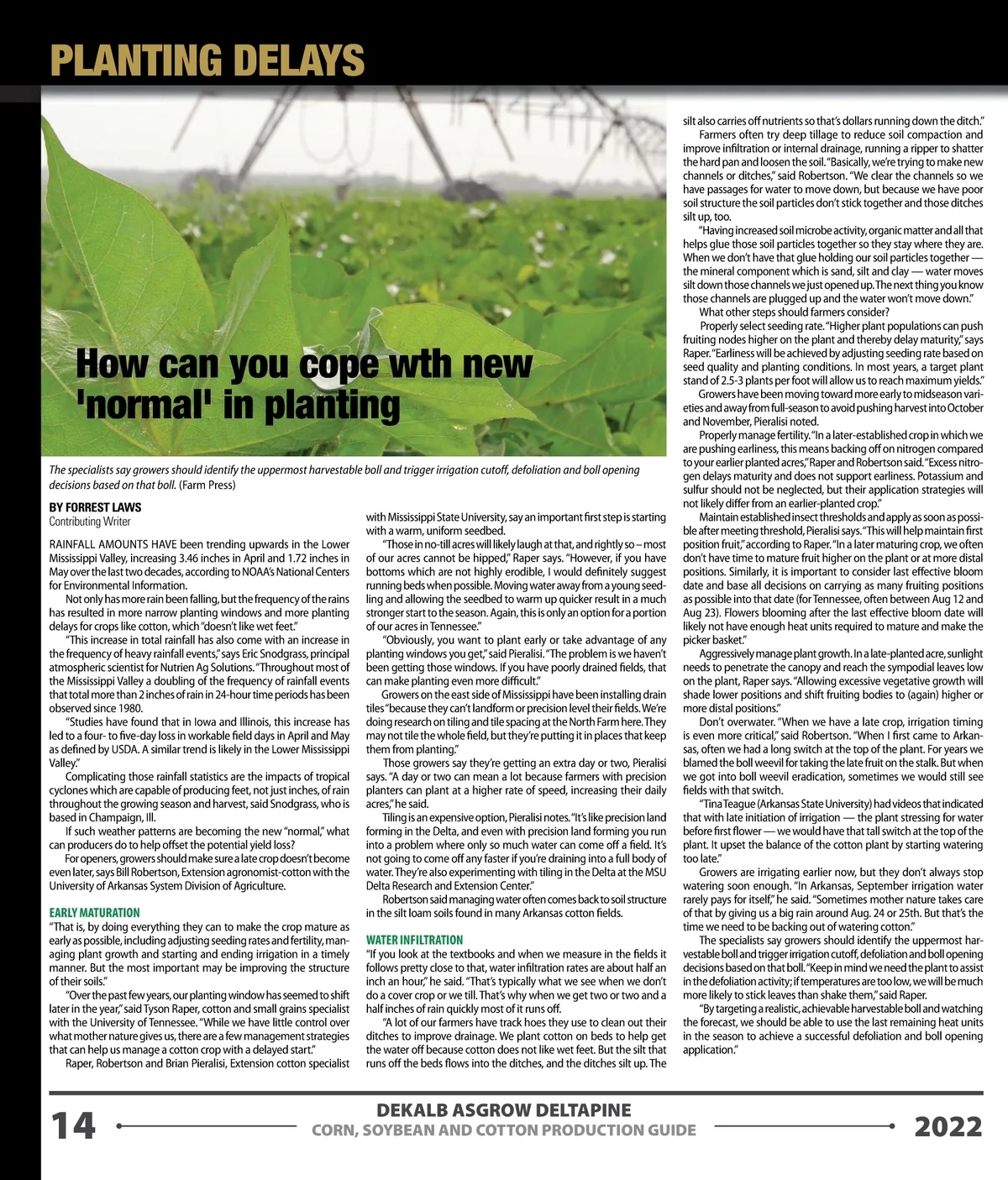 PLANTING DELAYS

How can you cope wth new 'normal' in planting

The specialists say growers should identify the uppermost harvestable boll and trigger irrigation cutoff, defoliation and boll opening decisions based on that boll. (Farm Press)

BY FORREST LAWS
Contributing Writer

RAINFALL AMOUNTS HAVE been trending upwards in the Lower Mississippi Valley, increasing 3.46 inches in April and 1.72 inches in May over the last two decades, according to NOAA's National Centers for Environmental Information.

Not only has more rain been falling, but the frequency of the rains has resulted in more narrow planting windows and more planting delays for crops like cotton, which "doesn't like wet feet."

"This increase in total rainfall has also come with an increase in the frequency of heavy rainfall events," says Eric Snodgrass, principal atmospheric scientist for Nutrien Ag Solutions. "Throughout most of the Mississippi Valley a doubling of the frequency of rainfall events that total more than 2 inches of rain in 24-hour time periods has been observed since 1980.

"Studies have found that in Iowa and Illinois, this increase has led to a four- to five-day loss in workable field days in April and May as defined by USDA. A similar trend is likely in the Lower Mississippi Valley."

Complicating those rainfall statistics are the impacts of tropical cyclones which are capable of producing feet, not just inches, of rain throughout the growing season and harvest, said Snodgrass, who is based in Champaign, Ill.

If such weather patterns are becoming the new "normal," what can producers do to help offset the potential yield loss?

For openers, growers should make sure a late crop doesn't become even later, says Bill Robertson, Extension agronomist-cotton with the University of Arkansas System Division of Agriculture.

EARLY MATURATION
"That is, by doing everything they can to make the crop mature as early as possible, including adjusting seeding rates and fertility, managing plant growth and starting and ending irrigation in a timely manner. But the most important may be improving the structure of their soils."

"Over the past few years, our planting window has seemed to shift later in the year," said Tyson Raper, cotton and small grains specialist with the University of Tennessee. "While we have little control over what mother nature gives us, there are a few management strategies that can help us manage a cotton crop with a delayed start."

Raper, Robertson and Brian Pieralisi, Extension cotton specialist with Mississippi State University, say an important first step is starting with a warm, uniform seedbed.

"Those in no-till acres will likely laugh at that, and rightly so – most of our acres cannot be hipped," Raper says. "However, if you have bottoms which are not highly erodible, I would definitely suggest running beds when possible. Moving water away from a young seedling and allowing the seedbed to warm up quicker result in a much stronger start to the season. Again, this is only an option for a portion of our acres in Tennessee."

"Obviously, you want to plant early or take advantage of any planting windows you get," said Pieralisi. "The problem is we haven't been getting those windows. If you have poorly drained fields, that can make planting even more difficult."

Growers on the east side of Mississippi have been installing drain tiles "because they can't landform or precision level their fields. We're doing research on tiling and tile spacing at the North Farm here. They may not tile the whole field, but they're putting it in places that keep them from planting."

Those growers say they're getting an extra day or two, Pieralisi says. "A day or two can mean a lot because farmers with precision planters can plant at a higher rate of speed, increasing their daily acres," he said.

Tiling is an expensive option, Pieralisi notes. "It's like precision land forming in the Delta, and even with precision land forming you run into a problem where only so much water can come off a field. It's not going to come off any faster if you're draining into a full body of water. They're also experimenting with tiling in the Delta at the MSU Delta Research and Extension Center."

Robertson said managing water often comes back to soil structure in the silt loam soils found in many Arkansas cotton fields.

WATER INFILTRATION
"If you look at the textbooks and when we measure in the fields it follows pretty close to that, water infiltration rates are about half an inch an hour," he said. "That's typically what we see when we don't do a cover crop or we till. That's why when we get two or two and a half inches of rain quickly most of it runs off.

"A lot of our farmers have track hoes they use to clean out their ditches to improve drainage. We plant cotton on beds to help get the water off because cotton does not like wet feet. But the silt that runs off the beds flows into the ditches, and the ditches silt up. The silt also carries off nutrients so that's dollars running down the ditch."

Farmers often try deep tillage to reduce soil compaction and improve infiltration or internal drainage, running a ripper to shatter the hard pan and loosen the soil. "Basically, we're trying to make new channels or ditches," said Robertson. "We clear the channels so we have passages for water to move down, but because we have poor soil structure the soil particles don't stick together and those ditches silt up, too.

"Having increased soil microbe activity, organic matter and all that helps glue those soil particles together so they stay where they are. When we don't have that glue holding our soil particles together — the mineral component which is sand, silt and clay — water moves silt down those channels we just opened up. The next thing you know those channels are plugged up and the water won't move down."

What other steps should farmers consider?

Properly select seeding rate. "Higher plant populations can push fruiting nodes higher on the plant and thereby delay maturity," says Raper. "Earliness will be achieved by adjusting seeding rate based on seed quality and planting conditions. In most years, a target plant stand of 2.5-3 plants per foot will allow us to reach maximum yields."

Growers have been moving toward more early to midseason varieties and away from full-season to avoid pushing harvest into October and November, Pieralisi noted.

Properly manage fertility. "In a later-established crop in which we are pushing earliness, this means backing off on nitrogen compared to your earlier planted acres," Raper and Robertson said. "Excess nitrogen delays maturity and does not support earliness. Potassium and sulfur should not be neglected, but their application strategies will not likely differ from an earlier-planted crop."

Maintain established insect thresholds and apply as soon as possible after meeting threshold, Pieralisi says. "This will help maintain first position fruit," according to Raper. "In a later maturing crop, we often don't have time to mature fruit higher on the plant or at more distal positions. Similarly, it is important to consider last effective bloom date and base all decisions on carrying as many fruiting positions as possible into that date (for Tennessee, often between Aug 12 and Aug 23). Flowers blooming after the last effective bloom date will likely not have enough heat units required to mature and make the picker basket."

Aggressively manage plant growth. In a late-planted acre, sunlight needs to penetrate the canopy and reach the sympodial leaves low on the plant, Raper says. "Allowing excessive vegetative growth will shade lower positions and shift fruiting bodies to (again) higher or more distal positions."

Don't overwater. "When we have a late crop, irrigation timing is even more critical," said Robertson. "When I first came to Arkansas, often we had a long switch at the top of the plant. For years we blamed the boll weevil for taking the late fruit on the stalk. But when we got into boll weevil eradication, sometimes we would still see fields with that switch.

"Tina Teague (Arkansas State University) had videos that indicated that with late initiation of irrigation — the plant stressing for water before first flower — we would have that tall switch at the top of the plant. It upset the balance of the cotton plant by starting watering too late."

Growers are irrigating earlier now, but they don't always stop watering soon enough. "In Arkansas, September irrigation water rarely pays for itself," he said. "Sometimes mother nature takes care of that by giving us a big rain around Aug. 24 or 25th. But that's the time we need to be backing out of watering cotton."

The specialists say growers should identify the uppermost harvestable boll and trigger irrigation cutoff, defoliation and boll opening decisions based on that boll. "Keep in mind we need the plant to assist in the defoliation activity; if temperatures are too low, we will be much more likely to stick leaves than shake them," said Raper.

"By targeting a realistic, achievable harvestable boll and watching the forecast, we should be able to use the last remaining heat units in the season to achieve a successful defoliation and boll opening application."

14 DEKALB ASGROW DELTAPINE
CORN, SOYBEAN AND COTTON PRODUCTION GUIDE 2022